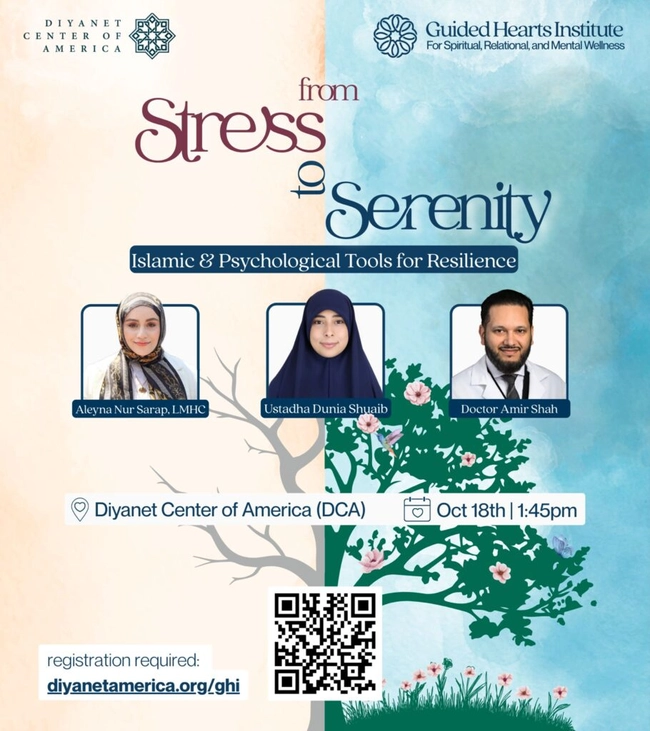 DIYANET CENTER OF AMERICA

Guided Hearts Institute
For Spiritual, Relational, and Mental Wellness

from Stress to Serenity

Islamic & Psychological Tools for Resilience

Aleyna Nur Sarap, LMHC

Ustadha Dunia Shuaib

Doctor Amir Shah

Diyanet Center of America (DCA)

Oct 18th | 1:45pm

registration required:
diyanetamerica.org/ghi